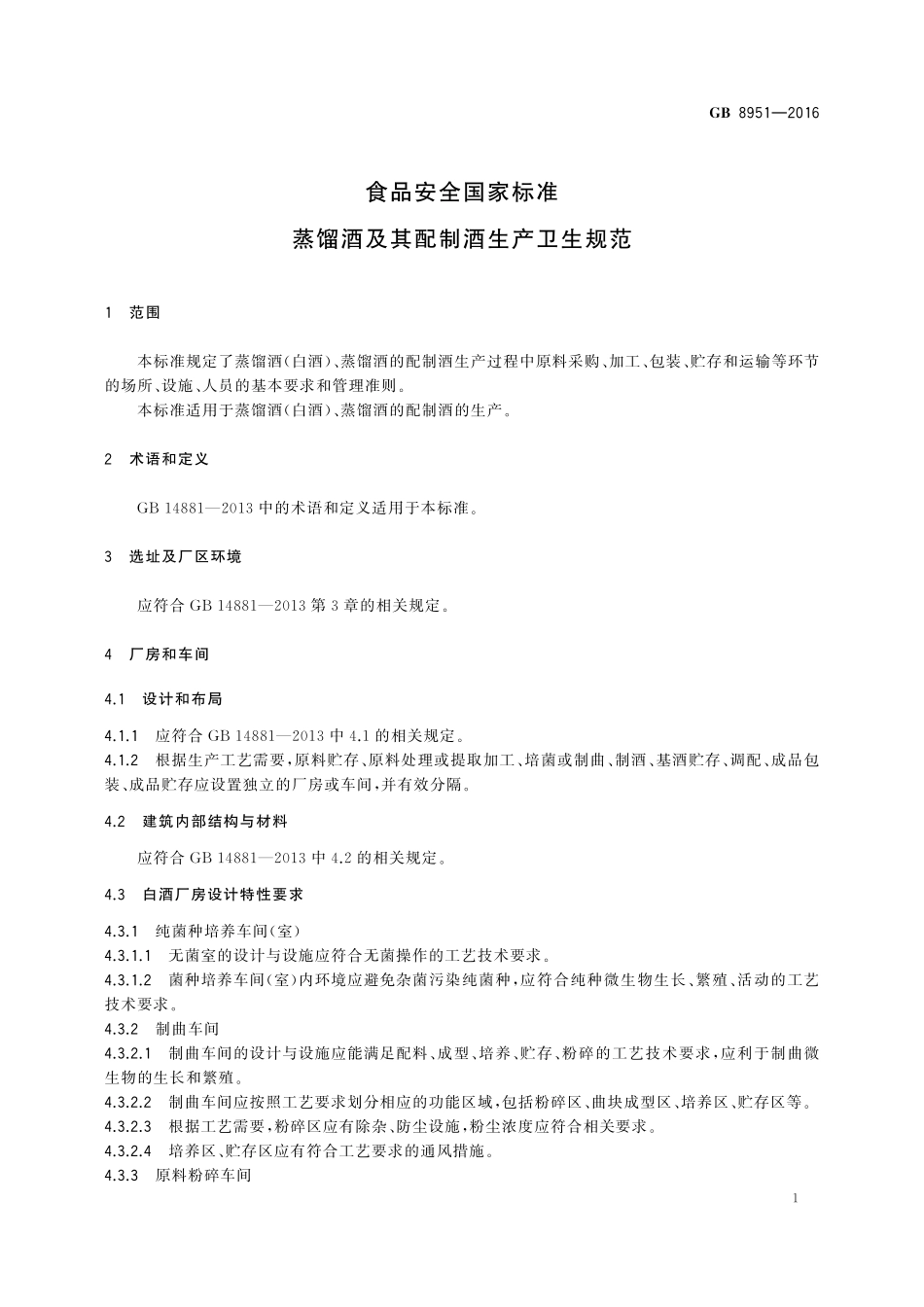 GB 8951—2016

食品安全国家标准

蒸馏酒及其配制酒生产卫生规范

1 范围

本标准规定了蒸馏酒(白酒)、蒸馏酒的配制酒生产过程中原料采购、加工、包装、贮存和运输等环节的场所、设施、人员的基本要求和管理准则。

本标准适用于蒸馏酒(白酒)、蒸馏酒的配制酒的生产。

2 术语和定义

GB 14881—2013 中的术语和定义适用于本标准。

3 选址及厂区环境

应符合 GB 14881—2013 第 3 章的相关规定。

4 厂房和车间

4.1 设计和布局

4.1.1 应符合 GB 14881—2013 中 4.1 的相关规定。

4.1.2 根据生产工艺需要,原料贮存、原料处理或提取加工、培菌或制曲、制酒、基酒贮存、调配、成品包装、成品贮存应设置独立的厂房或车间,并有效分隔。

4.2 建筑内部结构与材料

应符合 GB 14881—2013 中 4.2 的相关规定。

4.3 白酒厂房设计特性要求

4.3.1 纯菌种培养车间(室)

4.3.1.1 无菌室的设计与设施应符合无菌操作的工艺技术要求。

4.3.1.2 菌种培养车间(室)内环境应避免杂菌污染纯菌种,应符合纯种微生物生长、繁殖、活动的工艺技术要求。

4.3.2 制曲车间

4.3.2.1 制曲车间的设计与设施应能满足配料、成型、培养、贮存、粉碎的工艺技术要求,应利于制曲微生物的生长和繁殖。

4.3.2.2 制曲车间应按照工艺要求划分相应的功能区域,包括粉碎区、曲块成型区、培养区、贮存区等。

4.3.2.3 根据工艺需要,粉碎区应有除杂、防尘设施,粉尘浓度应符合相关要求。

4.3.2.4 培养区、贮存区应有符合工艺要求的通风措施。

4.3.3 原料粉碎车间

1